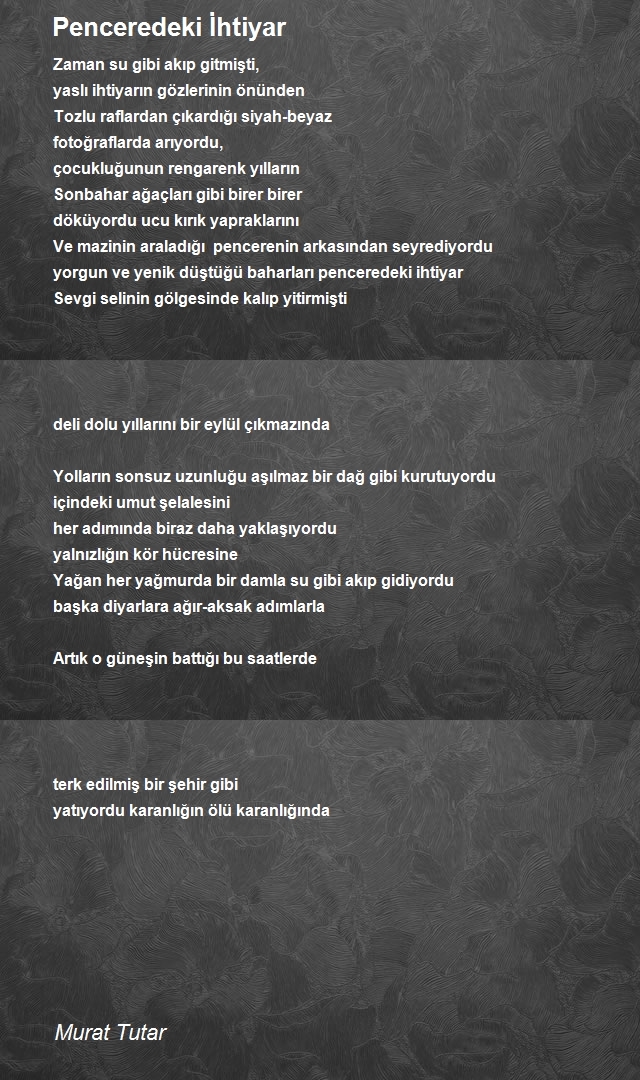 Penceredeki İhtiyar

Zaman su gibi akıp gitmişti,
yaslı ihtiyarın gözlerinin önünden
Tozlu raflardan çıkardığı siyah-beyaz
fotoğraflarda arıyordu,
çocukluğunun rengarenk yılların
Sonbahar ağaçları gibi birer birer
döküyordu ucu kırık yapraklarını
Ve mazinin araladığı pencerenin arkasından seyrediyordu
yorgun ve yenik düştüğü baharları penceredeki ihtiyar
Sevgi selinin gölgesinde kalıp yitirmişti

deli dolu yıllarını bir eylül çıkmazında

Yolların sonsuz uzunluğu aşılmaz bir dağ gibi kurutuyordu
içindeki umut şelalesini
her adımında biraz daha yaklaşıyordu
yalnızlığın kör hücresine
Yağan her yağmurda bir damla su gibi akıp gidiyordu
başka diyarlara ağır-aksak adımlarla

Artık o güneşin battığı bu saatlerde

terk edilmiş bir şehir gibi
yatıyordu karanlığın ölü karanlığında

Murat Tutar